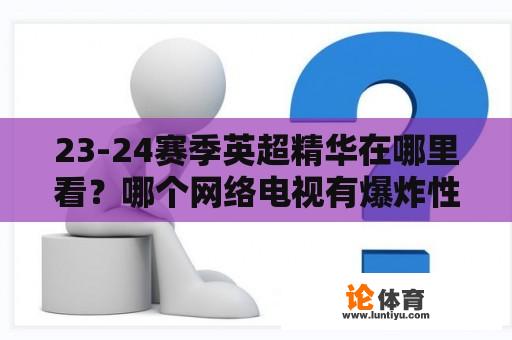 23-24赛季英超精华在哪里看？哪个网络电视有爆炸性

论体育
www.luntiyu.com